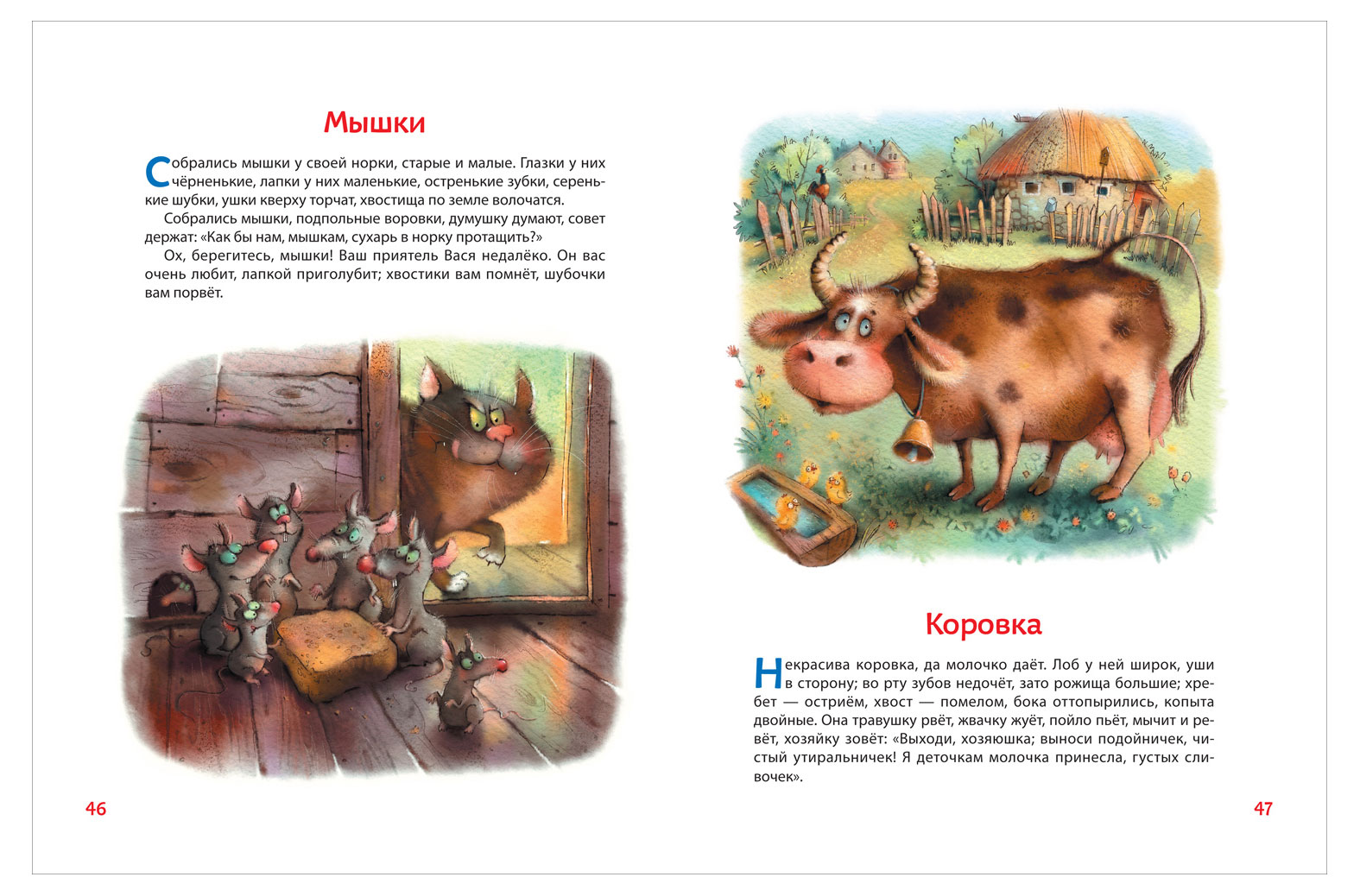 Мышки

Собрались мышки у своей норки, старые и малые. Глазки у них чёрненькие, лапки у них маленькие, остренькие зубки, серенькие шубки, ушки кверху торчат, хвостища по земле волочатся.

Собрались мышки, подпольные воровки, думушку думают, совет держат: «Как бы нам, мышкам, сухарь в норку протащить?»

Ох, берегитесь, мышки! Ваш приятель Вася недалёко. Он вас очень любит, лапкой приголубит; хвостики вам помнёт, шубочки вам порвёт.

46

Коровка

Некрасива коровка, да молочко даёт. Лоб у ней широк, уши в сторону; во рту зубов недочёт, зато рожища большие; хребет — остриём, хвост — помелом, бока оттопырились, копыта двойные. Она травушку рвёт, жвачку жуёт, пойло пьёт, мычит и ревёт, хозяйку зовёт: «Выходи, хозяюшка; выноси подойничек, чистый утиральничек! Я деточкам молочка принесла, густых сливочек».

47